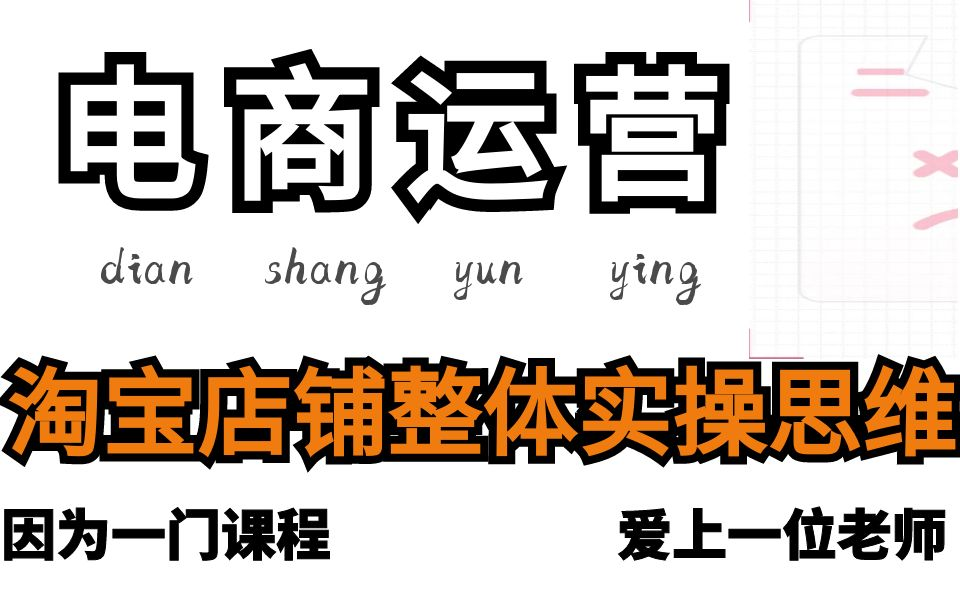 电商运营

dian shang yun ying

淘宝店铺整体实操思维

因为一门课程

爱上一位老师